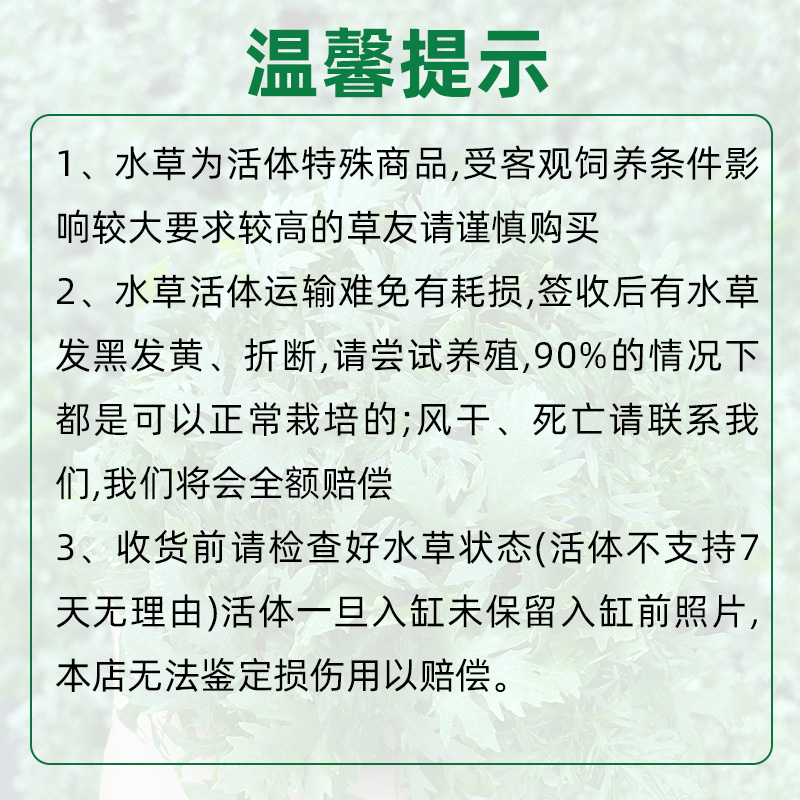 温馨提示

1、水草为活体特殊商品,受客观饲养条件影响较大要求较高的草友请谨慎购买

2、水草活体运输难免有耗损,签收后有水草发黑发黄、折断,请尝试养殖,90%的情况下都是可以正常栽培的;风干、死亡请联系我们,我们将会全额赔偿

3、收货前请检查好水草状态(活体不支持7天无理由)活体一旦入缸未保留入缸前照片,本店无法鉴定损伤用以赔偿。